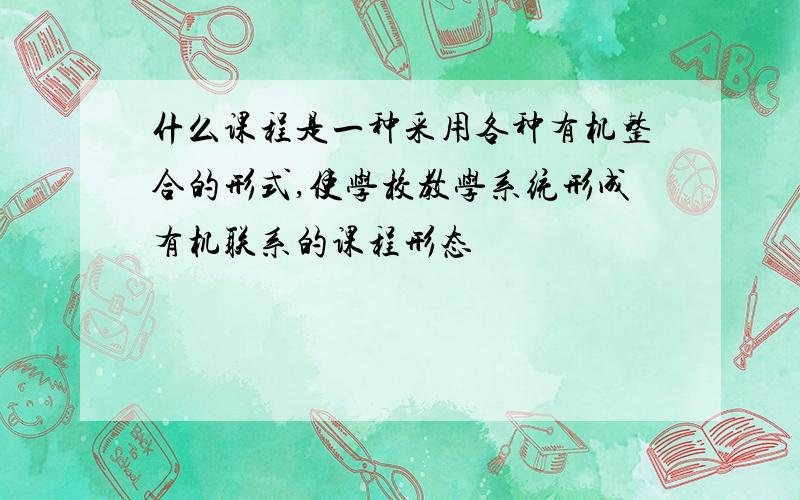 什么课程是一种采用各种有机整合的形式,使學校教學系统形成有机联系的课程形态

ABC

Back to School